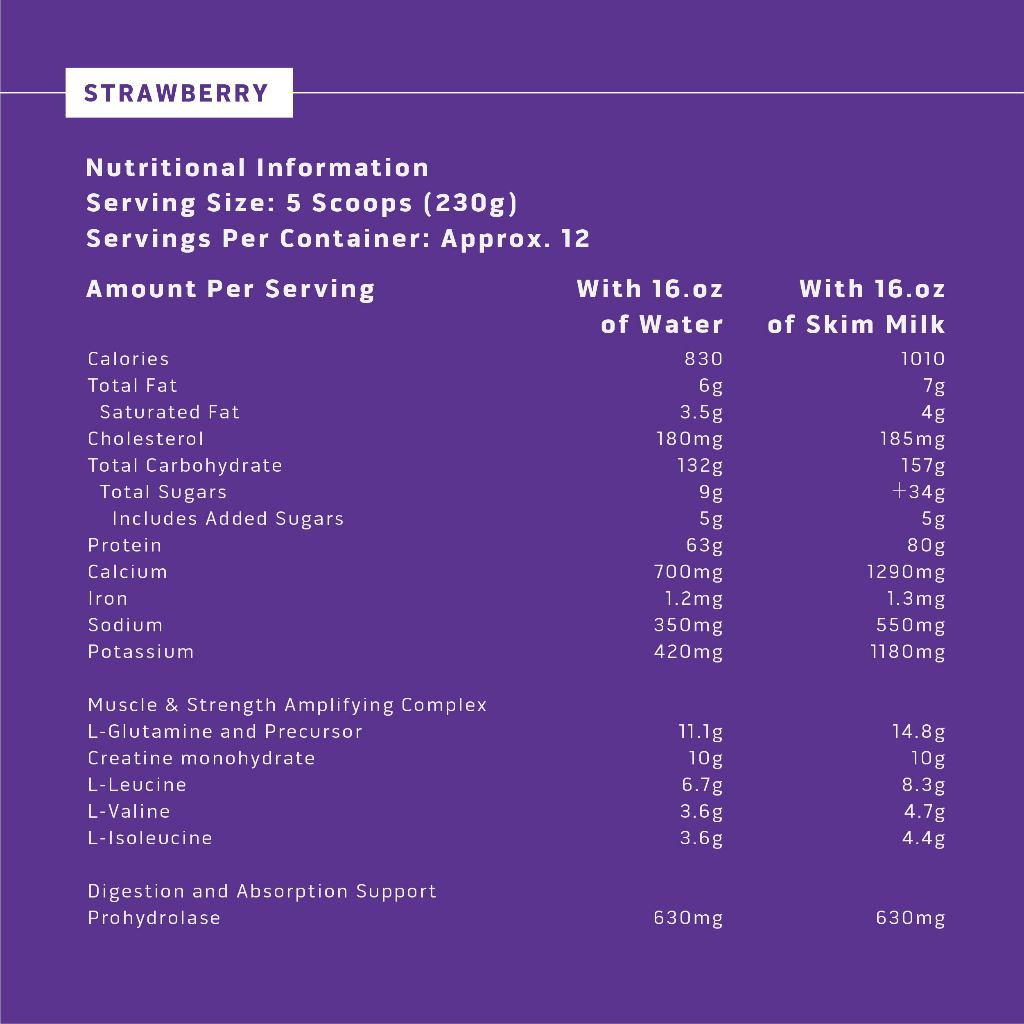 STRAWBERRY

Nutritional Information
Serving Size: 5 Scoops (230g)
Servings Per Container: Approx. 12

| Amount Per Serving | With 16.oz of Water | With 16.oz of Skim Milk |
|---|---|---|
| Calories | 830 | 1010 |
| Total Fat | 6g | 7g |
| Saturated Fat | 3.5g | 4g |
| Cholesterol | 180mg | 185mg |
| Total Carbohydrate | 132g | 157g |
| Total Sugars | 9g | +34g |
| Includes Added Sugars | 5g | 5g |
| Protein | 63g | 80g |
| Calcium | 700mg | 1290mg |
| Iron | 1.2mg | 1.3mg |
| Sodium | 350mg | 550mg |
| Potassium | 420mg | 1180mg |
| Muscle & Strength Amplifying Complex | | |
| L-Glutamine and Precursor | 11.1g | 14.8g |
| Creatine monohydrate | 10g | 10g |
| L-Leucine | 6.7g | 8.3g |
| L-Valine | 3.6g | 4.7g |
| L-Isoleucine | 3.6g | 4.4g |
| Digestion and Absorption Support | | |
| Prohydrolase | 630mg | 630mg |